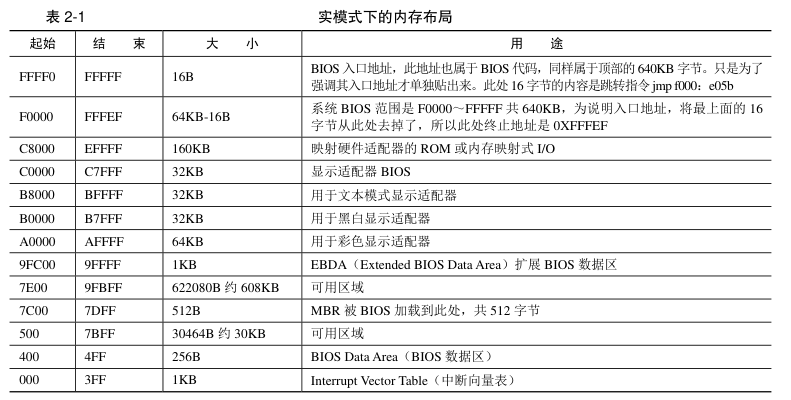 表 2-1　　　　　　　　　　　　　　　实模式下的内存布局

| 起始 | 结　束 | 大　小 | 用　途 |
|---|---|---|---|
| FFFF0 | FFFFF | 16B | BIOS 入口地址，此地址也属于 BIOS 代码，同样属于顶部的 640KB 字节。只是为了强调其入口地址才单独贴出来。此处 16 字节的内容是跳转指令 jmp f000：e05b |
| F0000 | FFFEF | 64KB-16B | 系统 BIOS 范围是 F0000～FFFFF 共 640KB，为说明入口地址，将最上面的 16 字节从此处去掉了，所以此处终止地址是 0XFFFEF |
| C8000 | EFFFF | 160KB | 映射硬件适配器的 ROM 或内存映射式 I/O |
| C0000 | C7FFF | 32KB | 显示适配器 BIOS |
| B8000 | BFFFF | 32KB | 用于文本模式显示适配器 |
| B0000 | B7FFF | 32KB | 用于黑白显示适配器 |
| A0000 | AFFFF | 64KB | 用于彩色显示适配器 |
| 9FC00 | 9FFFF | 1KB | EBDA（Extended BIOS Data Area）扩展 BIOS 数据区 |
| 7E00 | 9FBFF | 622080B 约 608KB | 可用区域 |
| 7C00 | 7DFF | 512B | MBR 被 BIOS 加载到此处，共 512 字节 |
| 500 | 7BFF | 30464B 约 30KB | 可用区域 |
| 400 | 4FF | 256B | BIOS Data Area（BIOS 数据区） |
| 000 | 3FF | 1KB | Interrupt Vector Table（中断向量表） |